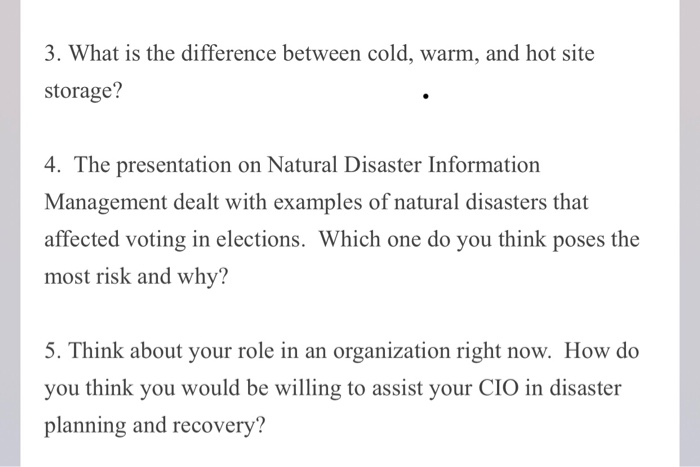 3. What is the difference between cold, warm, and hot site storage?

4. The presentation on Natural Disaster Information Management dealt with examples of natural disasters that affected voting in elections. Which one do you think poses the most risk and why?

5. Think about your role in an organization right now. How do you think you would be willing to assist your CIO in disaster planning and recovery?